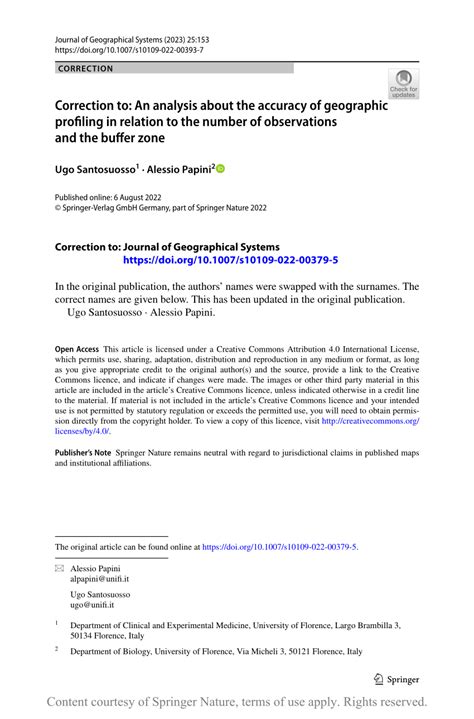 Journal of Geographical Systems (2023) 25:153
https://doi.org/10.1007/s10109-022-00393-7

CORRECTION

Check for updates

Correction to: An analysis about the accuracy of geographic profiling in relation to the number of observations and the buffer zone

Ugo Santosuosso$^1$ · Alessio Papini$^2$

Published online: 6 August 2022
© Springer-Verlag GmbH Germany, part of Springer Nature 2022

Correction to: Journal of Geographical Systems
https://doi.org/10.1007/s10109-022-00379-5

In the original publication, the authors' names were swapped with the surnames. The correct names are given below. This has been updated in the original publication.
Ugo Santosuosso · Alessio Papini.

Open Access This article is licensed under a Creative Commons Attribution 4.0 International License, which permits use, sharing, adaptation, distribution and reproduction in any medium or format, as long as you give appropriate credit to the original author(s) and the source, provide a link to the Creative Commons licence, and indicate if changes were made. The images or other third party material in this article are included in the article's Creative Commons licence, unless indicated otherwise in a credit line to the material. If material is not included in the article's Creative Commons licence and your intended use is not permitted by statutory regulation or exceeds the permitted use, you will need to obtain permission directly from the copyright holder. To view a copy of this licence, visit http://creativecommons.org/licenses/by/4.0/.

Publisher's Note Springer Nature remains neutral with regard to jurisdictional claims in published maps and institutional affiliations.

The original article can be found online at https://doi.org/10.1007/s10109-022-00379-5.

Alessio Papini
alpapini@unifi.it

Ugo Santosuosso
ugo@unifi.it

$^1$ Department of Clinical and Experimental Medicine, University of Florence, Largo Brambilla 3, 50134 Florence, Italy

$^2$ Department of Biology, University of Florence, Via Micheli 3, 50121 Florence, Italy

Springer

Content courtesy of Springer Nature, terms of use apply. Rights reserved.